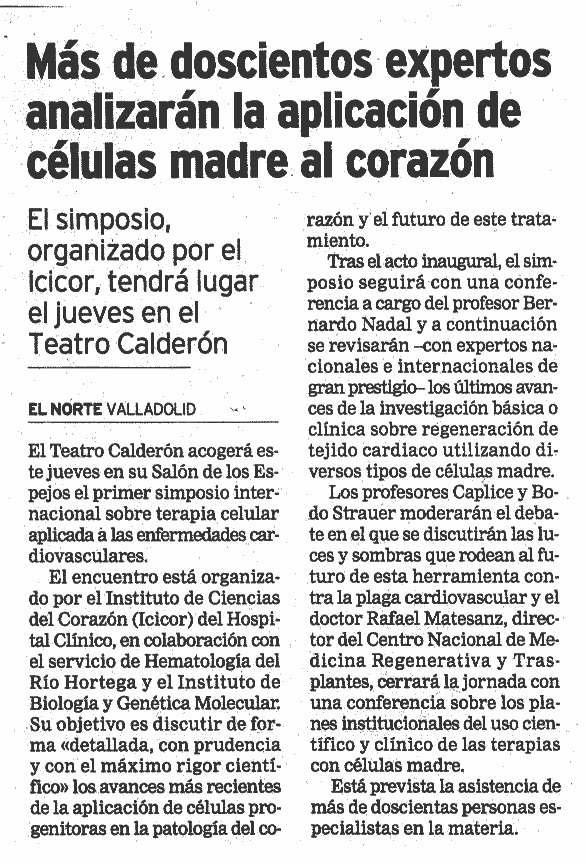 Más de doscientos expertos analizarán la aplicación de células madre al corazón

El simposio, organizado por el Icicor, tendrá lugar el jueves en el Teatro Calderón

EL NORTE VALLADOLID

El Teatro Calderón acogerá este jueves en su Salón de los Espejos el primer simposio internacional sobre terapia celular aplicada a las enfermedades cardiovasculares.

El encuentro está organizado por el Instituto de Ciencias del Corazón (Icicor) del Hospital Clínico, en colaboración con el servicio de Hematología del Río Hortega y el Instituto de Biología y Genética Molecular. Su objetivo es discutir de forma «detallada, con prudencia y con el máximo rigor científico» los avances más recientes de la aplicación de células progenitoras en la patología del corazón y el futuro de este tratamiento.

Tras el acto inaugural, el simposio seguirá con una conferencia a cargo del profesor Bernardo Nadal y a continuación se revisarán –con expertos nacionales e internacionales de gran prestigio– los últimos avances de la investigación básica o clínica sobre regeneración de tejido cardiaco utilizando diversos tipos de células madre.

Los profesores Caplice y Bodo Strauer moderarán el debate en el que se discutirán las luces y sombras que rodean al futuro de esta herramienta contra la plaga cardiovascular y el doctor Rafael Matesanz, director del Centro Nacional de Medicina Regenerativa y Trasplantes, cerrará la jornada con una conferencia sobre los planes institucionales del uso científico y clínico de las terapias con células madre.

Está prevista la asistencia de más de doscientas personas especialistas en la materia.